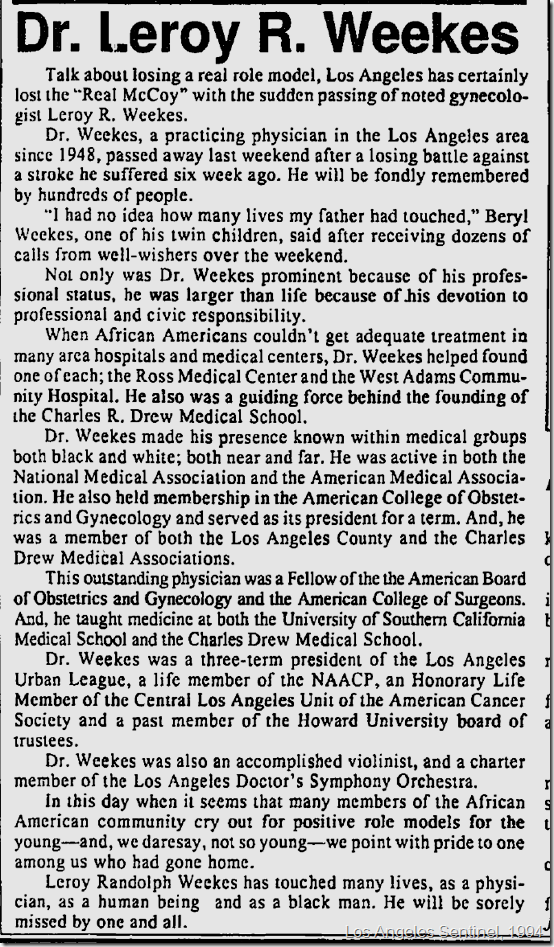 Dr. Leroy R. Weekes

Talk about losing a real role model, Los Angeles has certainly lost the "Real McCoy" with the sudden passing of noted gynecologist Leroy R. Weekes.

Dr. Weekes, a practicing physician in the Los Angeles area since 1948, passed away last weekend after a losing battle against a stroke he suffered six week ago. He will be fondly remembered by hundreds of people.

"I had no idea how many lives my father had touched," Beryl Weekes, one of his twin children, said after receiving dozens of calls from well-wishers over the weekend.

Not only was Dr. Weekes prominent because of his professional status, he was larger than life because of his devotion to professional and civic responsibility.

When African Americans couldn't get adequate treatment in many area hospitals and medical centers, Dr. Weekes helped found one of each; the Ross Medical Center and the West Adams Community Hospital. He also was a guiding force behind the founding of the Charles R. Drew Medical School.

Dr. Weekes made his presence known within medical groups both black and white; both near and far. He was active in both the National Medical Association and the American Medical Association. He also held membership in the American College of Obstetrics and Gynecology and served as its president for a term. And, he was a member of both the Los Angeles County and the Charles Drew Medical Associations.

This outstanding physician was a Fellow of the the American Board of Obstetrics and Gynecology and the American College of Surgeons. And, he taught medicine at both the University of Southern California Medical School and the Charles Drew Medical School.

Dr. Weekes was a three-term president of the Los Angeles Urban League, a life member of the NAACP, an Honorary Life Member of the Central Los Angeles Unit of the American Cancer Society and a past member of the Howard University board of trustees.

Dr. Weekes was also an accomplished violinist, and a charter member of the Los Angeles Doctor's Symphony Orchestra.

In this day when it seems that many members of the African American community cry out for positive role models for the young—and, we daresay, not so young—we point with pride to one among us who had gone home.

Leroy Randolph Weekes has touched many lives, as a physician, as a human being and as a black man. He will be sorely missed by one and all.

Los Angeles Sentinel, 1994